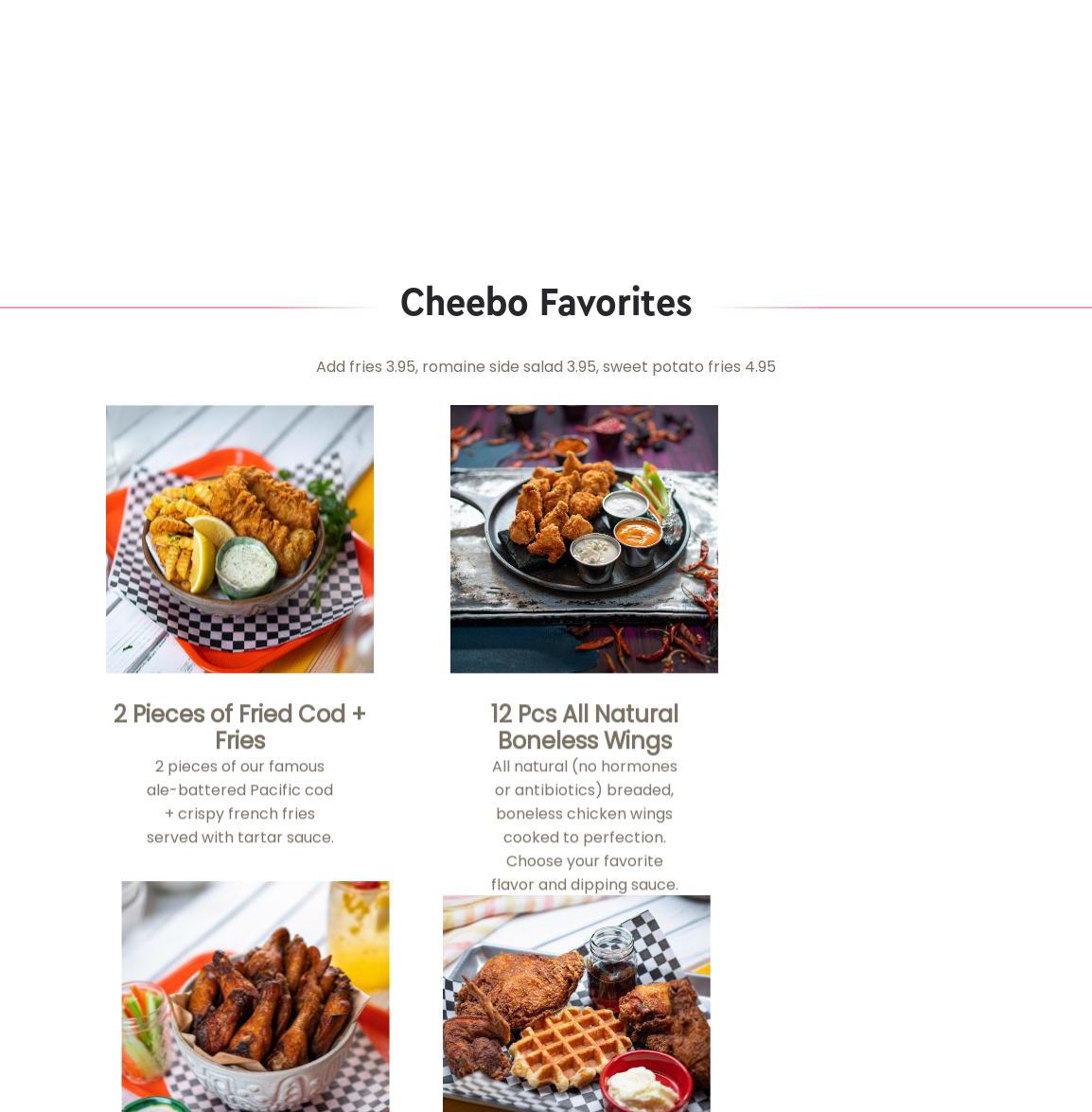 Cheebo Favorites

Add fries 3.95, romaine side salad 3.95, sweet potato fries 4.95

2 Pieces of Fried Cod + Fries

2 pieces of our famous ale-battered Pacific cod + crispy french fries served with tartar sauce.

12 Pcs All Natural Boneless Wings

All natural (no hormones or antibiotics) breaded, boneless chicken wings cooked to perfection. Choose your favorite flavor and dipping sauce.